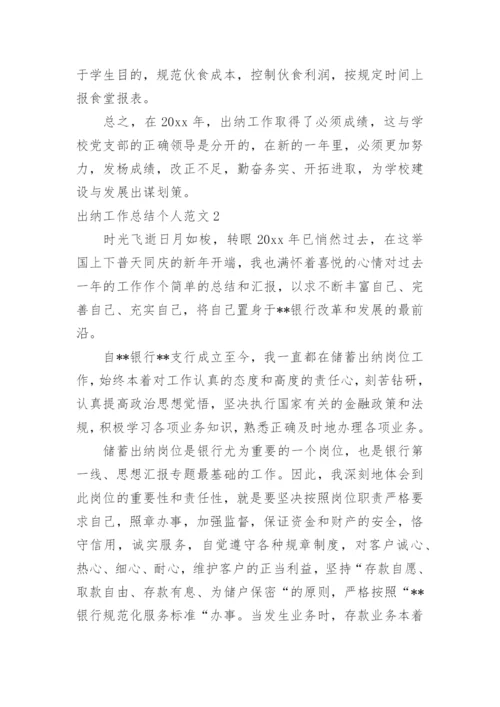 于学生目的，规范伙食成本，控制伙食利润，按规定时间上报食堂报表。

总之，在20xx年，出纳工作取得了必须成绩，这与学校党支部的正确领导是分开的，在新的一年里，必须更加努力，发扬成绩，改正不足，勤奋务实、开拓进取，为学校建设与发展出谋划策。

出纳工作总结个人范文2

时光飞逝日月如梭，转眼20xx年已悄然过去，在这举国上下普天同庆的新年开端，我也满怀着喜悦的心情对过去一年的工作作个简单的总结和汇报，以求不断丰富自己、完善自己、充实自己，将自己置身于**银行改革和发展的最前沿。

自**银行**支行成立至今，我一直都在储蓄出纳岗位工作，始终本着对工作认真的态度和高度的责任心，刻苦钻研，认真提高政治思想觉悟，坚决执行国家有关的金融政策和法规，积极学习各项业务知识，熟悉正确及时地办理各项业务。

储蓄出纳岗位是银行尤为重要的一个岗位，也是银行第一线、思想汇报专题最基础的工作。因此，我深刻地体会到此岗位的重要性和责任性，就是要坚决按照岗位职责严格要求自己，照章办事，加强监督，保证资金和财产的安全，恪守信用，诚实服务，自觉遵守各种规章制度，对客户诚心、热心、细心、耐心，维护客户的正当利益，坚持“存款自愿、取款自由、存款有息、为储户保密“的原则，严格按照“**银行规范化服务标准“办事。当发生业务时，存款业务本着